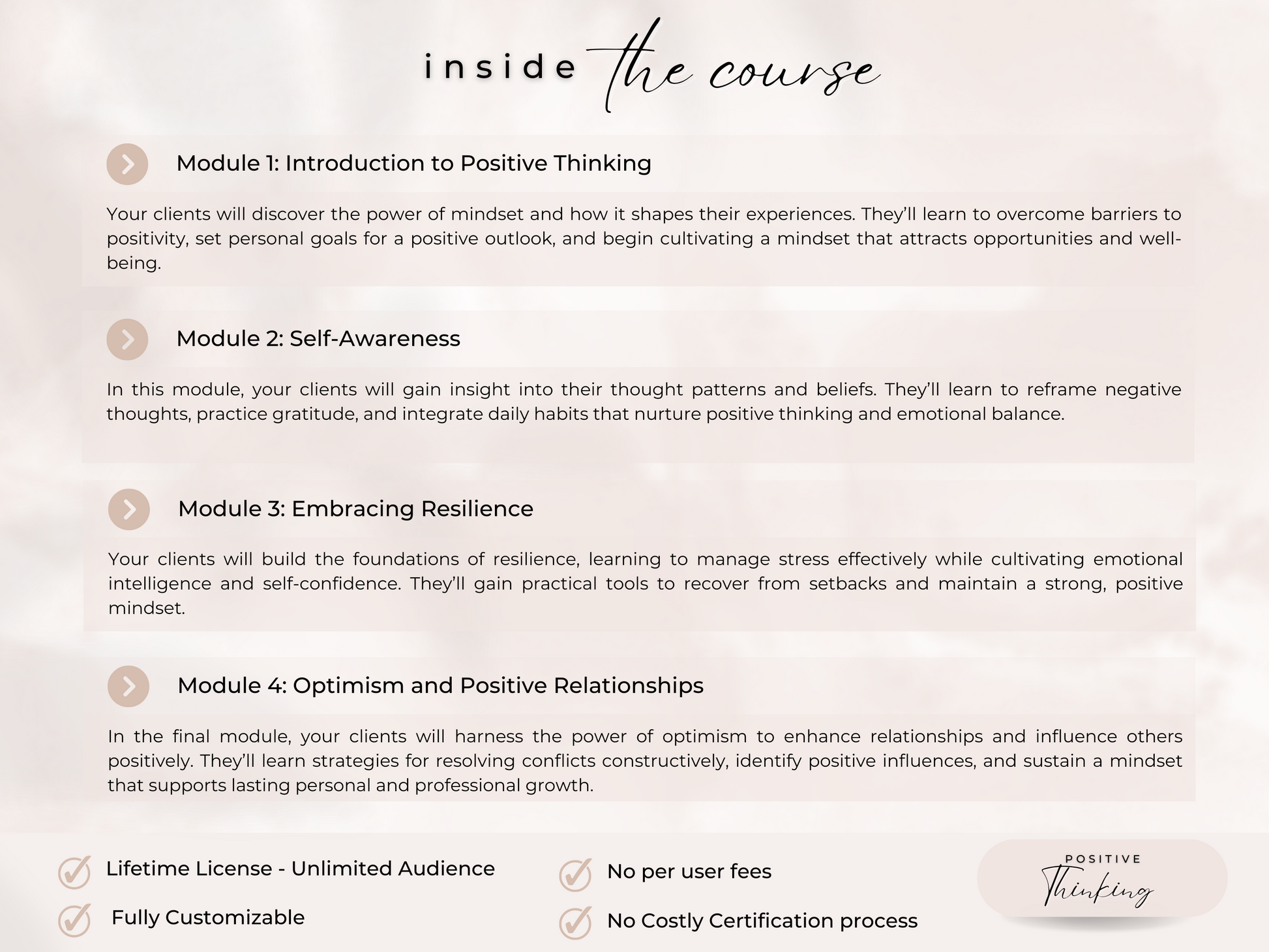 inside the course

Module 1: Introduction to Positive Thinking

Your clients will discover the power of mindset and how it shapes their experiences. They'll learn to overcome barriers to positivity, set personal goals for a positive outlook, and begin cultivating a mindset that attracts opportunities and well-being.

Module 2: Self-Awareness

In this module, your clients will gain insight into their thought patterns and beliefs. They'll learn to reframe negative thoughts, practice gratitude, and integrate daily habits that nurture positive thinking and emotional balance.

Module 3: Embracing Resilience

Your clients will build the foundations of resilience, learning to manage stress effectively while cultivating emotional intelligence and self-confidence. They'll gain practical tools to recover from setbacks and maintain a strong, positive mindset.

Module 4: Optimism and Positive Relationships

In the final module, your clients will harness the power of optimism to enhance relationships and influence others positively. They'll learn strategies for resolving conflicts constructively, identify positive influences, and sustain a mindset that supports lasting personal and professional growth.

Lifetime License - Unlimited Audience

Fully Customizable

No per user fees

No Costly Certification process

POSITIVE
Thinking